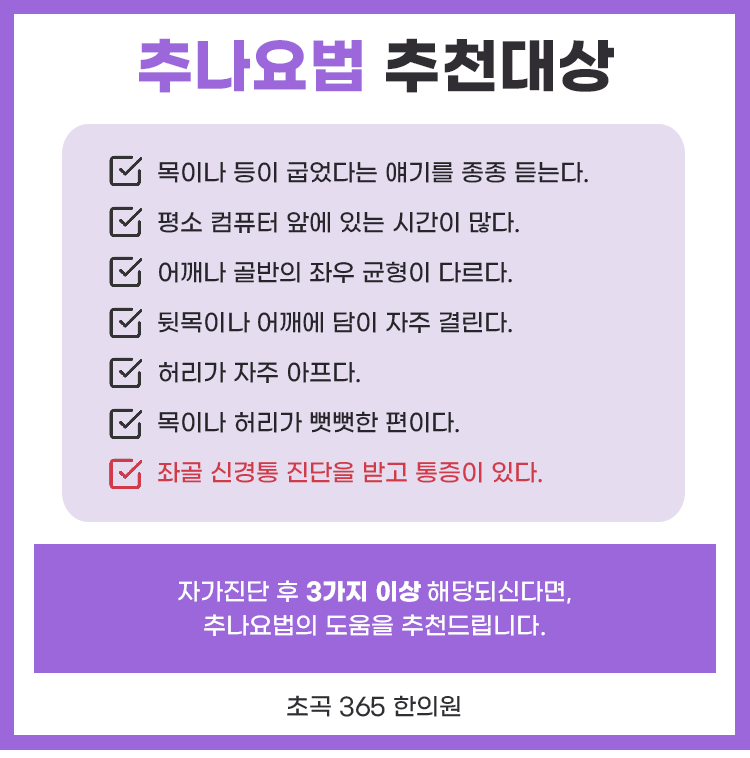 추나요법 추천대상

☑ 목이나 등이 굽었다는 얘기를 종종 듣는다.
☑ 평소 컴퓨터 앞에 있는 시간이 많다.
☑ 어깨나 골반의 좌우 균형이 다르다.
☑ 뒷목이나 어깨에 담이 자주 결린다.
☑ 허리가 자주 아프다.
☑ 목이나 허리가 뻣뻣한 편이다.
☑ 좌골 신경통 진단을 받고 통증이 있다.

자가진단 후 3가지 이상 해당되신다면,
추나요법의 도움을 추천드립니다.

초곡 365 한의원